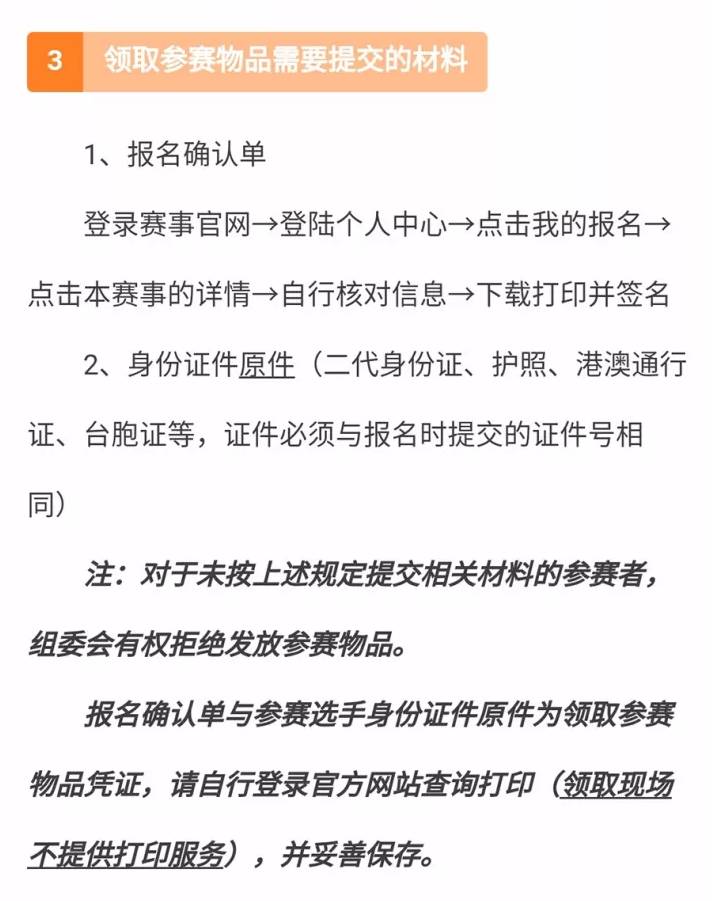 3 领取参赛物品需要提交的材料

1、报名确认单

登录赛事官网→登陆个人中心→点击我的报名→点击本赛事的详情→自行核对信息→下载打印并签名

2、身份证件原件（二代身份证、护照、港澳通行证、台胞证等，证件必须与报名时提交的证件号相同）

注：对于未按上述规定提交相关材料的参赛者，组委会有权拒绝发放参赛物品。

报名确认单与参赛选手身份证件原件为领取参赛物品凭证，请自行登录官方网站查询打印（领取现场不提供打印服务），并妥善保存。